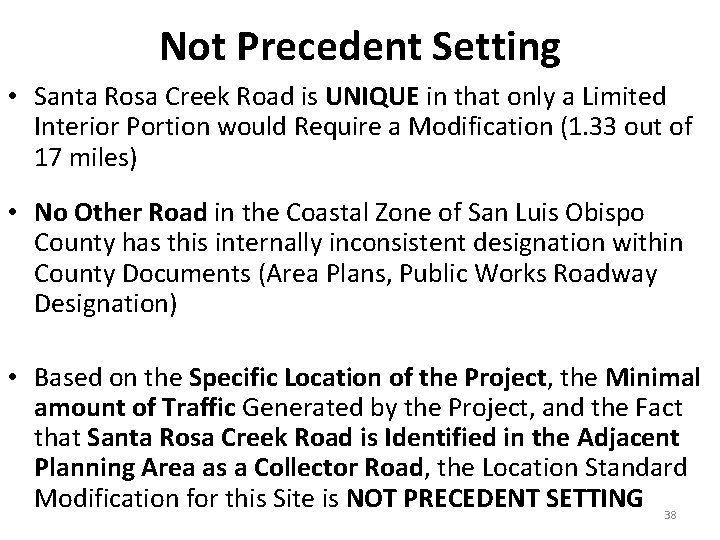 Not Precedent Setting

• Santa Rosa Creek Road is UNIQUE in that only a Limited Interior Portion would Require a Modification (1.33 out of 17 miles)

• No Other Road in the Coastal Zone of San Luis Obispo County has this internally inconsistent designation within County Documents (Area Plans, Public Works Roadway Designation)

• Based on the Specific Location of the Project, the Minimal amount of Traffic Generated by the Project, and the Fact that Santa Rosa Creek Road is Identified in the Adjacent Planning Area as a Collector Road, the Location Standard Modification for this Site is NOT PRECEDENT SETTING

38